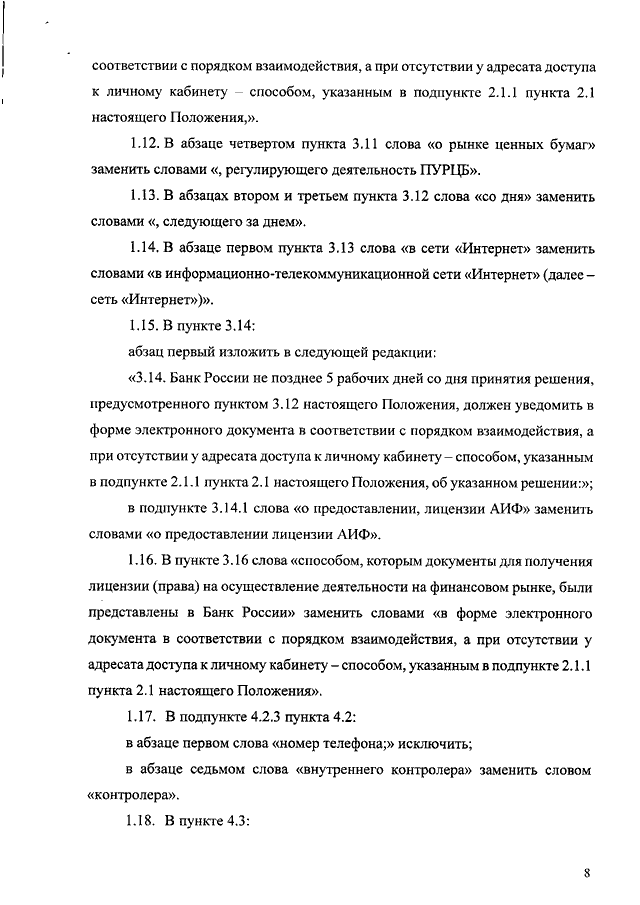 соответствии с порядком взаимодействия, а при отсутствии у адресата доступа к личному кабинету – способом, указанным в подпункте 2.1.1 пункта 2.1 настоящего Положения,».

1.12. В абзаце четвертом пункта 3.11 слова «о рынке ценных бумаг» заменить словами «, регулирующего деятельность ПУРЦБ».

1.13. В абзацах втором и третьем пункта 3.12 слова «со дня» заменить словами «, следующего за днем».

1.14. В абзаце первом пункта 3.13 слова «в сети «Интернет» заменить словами «в информационно-телекоммуникационной сети «Интернет» (далее – сеть «Интернет»)».

1.15. В пункте 3.14:

абзац первый изложить в следующей редакции:

«3.14. Банк России не позднее 5 рабочих дней со дня принятия решения, предусмотренного пунктом 3.12 настоящего Положения, должен уведомить в форме электронного документа в соответствии с порядком взаимодействия, а при отсутствии у адресата доступа к личному кабинету – способом, указанным в подпункте 2.1.1 пункта 2.1 настоящего Положения, об указанном решении:»;

в подпункте 3.14.1 слова «о предоставлении, лицензии АИФ» заменить словами «о предоставлении лицензии АИФ».

1.16. В пункте 3.16 слова «способом, которым документы для получения лицензии (права) на осуществление деятельности на финансовом рынке, были представлены в Банк России» заменить словами «в форме электронного документа в соответствии с порядком взаимодействия, а при отсутствии у адресата доступа к личному кабинету – способом, указанным в подпункте 2.1.1 пункта 2.1 настоящего Положения».

1.17. В подпункте 4.2.3 пункта 4.2:

в абзаце первом слова «номер телефона;» исключить;

в абзаце седьмом слова «внутреннего контролера» заменить словом «контролера».

1.18. В пункте 4.3:

8